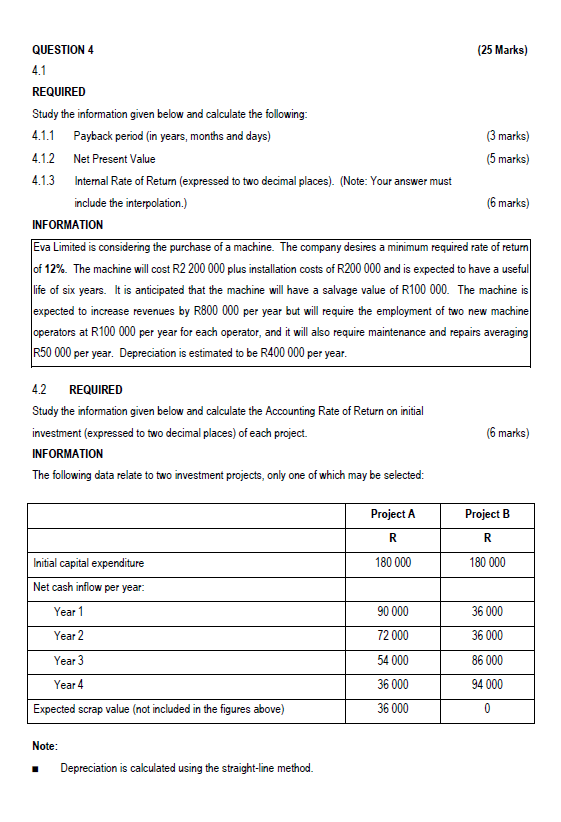 QUESTION 4 (25 Marks)

4.1

REQUIRED

Study the information given below and calculate the following:

4.1.1 Payback period (in years, months and days) (3 marks)

4.1.2 Net Present Value (5 marks)

4.1.3 Internal Rate of Return (expressed to two decimal places). (Note: Your answer must include the interpolation.) (6 marks)

INFORMATION

Eva Limited is considering the purchase of a machine. The company desires a minimum required rate of return of 12%. The machine will cost R2 200 000 plus installation costs of R200 000 and is expected to have a useful life of six years. It is anticipated that the machine will have a salvage value of R100 000. The machine is expected to increase revenues by R800 000 per year but will require the employment of two new machine operators at R100 000 per year for each operator, and it will also require maintenance and repairs averaging R50 000 per year. Depreciation is estimated to be R400 000 per year.

4.2 REQUIRED

Study the information given below and calculate the Accounting Rate of Return on initial investment (expressed to two decimal places) of each project. (6 marks)

INFORMATION

The following data relate to two investment projects, only one of which may be selected:

| | Project A | Project B |
|---|---|---|
| | R | R |
| Initial capital expenditure | 180 000 | 180 000 |
| Net cash inflow per year: | | |
| Year 1 | 90 000 | 36 000 |
| Year 2 | 72 000 | 36 000 |
| Year 3 | 54 000 | 86 000 |
| Year 4 | 36 000 | 94 000 |
| Expected scrap value (not included in the figures above) | 36 000 | 0 |

Note:

■ Depreciation is calculated using the straight-line method.